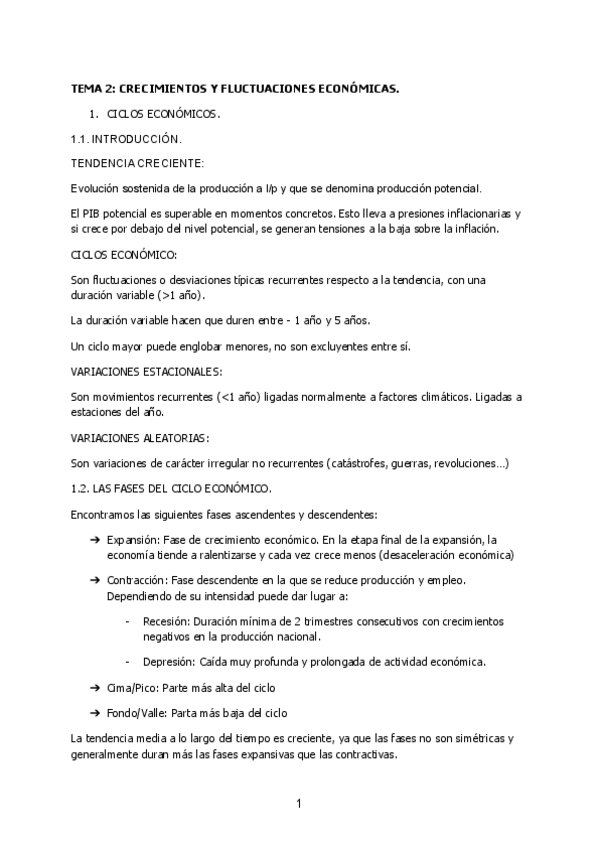 TEMA 2: CRECIMIENTOS Y FLUCTUACIONES ECONÓMICAS.

1. CICLOS ECONÓMICOS.

1.1. INTRODUCCIÓN.

TENDENCIA CRECIENTE:

Evolución sostenida de la producción a l/p y que se denomina producción potencial.

El PIB potencial es superable en momentos concretos. Esto lleva a presiones inflacionarias y si crece por debajo del nivel potencial, se generan tensiones a la baja sobre la inflación.

CICLOS ECONÓMICO:

Son fluctuaciones o desviaciones típicas recurrentes respecto a la tendencia, con una duración variable (>1 año).

La duración variable hacen que duren entre - 1 año y 5 años.

Un ciclo mayor puede englobar menores, no son excluyentes entre sí.

VARIACIONES ESTACIONALES:

Son movimientos recurrentes (<1 año) ligadas normalmente a factores climáticos. Ligadas a estaciones del año.

VARIACIONES ALEATORIAS:

Son variaciones de carácter irregular no recurrentes (catástrofes, guerras, revoluciones…)

1.2. LAS FASES DEL CICLO ECONÓMICO.

Encontramos las siguientes fases ascendentes y descendentes:

➔ Expansión: Fase de crecimiento económico. En la etapa final de la expansión, la economía tiende a ralentizarse y cada vez crece menos (desaceleración económica)

➔ Contracción: Fase descendente en la que se reduce producción y empleo. Dependiendo de su intensidad puede dar lugar a:

- Recesión: Duración mínima de 2 trimestres consecutivos con crecimientos negativos en la producción nacional.

- Depresión: Caída muy profunda y prolongada de actividad económica.

➔ Cima/Pico: Parte más alta del ciclo

➔ Fondo/Valle: Parta más baja del ciclo

La tendencia media a lo largo del tiempo es creciente, ya que las fases no son simétricas y generalmente duran más las fases expansivas que las contractivas.

1